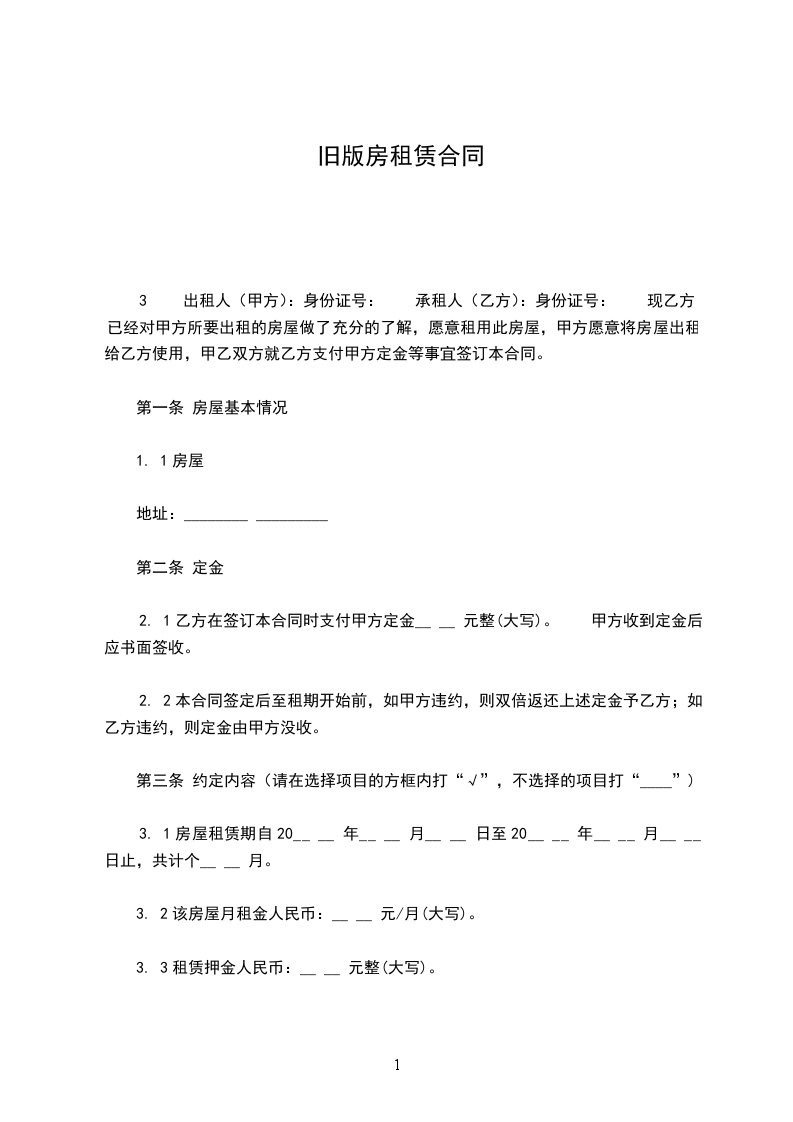 旧版房租赁合同

3　　出租人（甲方）：身份证号：　　承租人（乙方）：身份证号：　　现乙方已经对甲方所要出租的房屋做了充分的了解，愿意租用此房屋，甲方愿意将房屋出租给乙方使用，甲乙双方就乙方支付甲方定金等事宜签订本合同。

第一条 房屋基本情况

1. 1 房屋

地址：________ _________

第二条 定金

2. 1 乙方在签订本合同时支付甲方定金__ __ 元整(大写)。　　甲方收到定金后应书面签收。

2. 2 本合同签定后至租期开始前，如甲方违约，则双倍返还上述定金予乙方；如乙方违约，则定金由甲方没收。

第三条 约定内容（请在选择项目的方框内打“√”，不选择的项目打“____”）

3. 1 房屋租赁期自 20__ __ 年__ __ 月__ __ 日至 20__ __ 年__ __ 月__ __ 日止，共计个__ __ 月。

3. 2 该房屋月租金人民币：__ __ 元/月(大写)。

3. 3 租赁押金人民币：__ __ 元整(大写)。

1